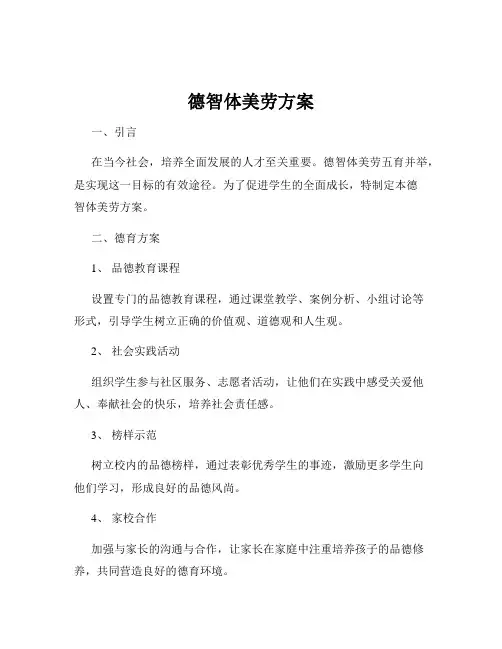 德智体美劳方案

一、引言

在当今社会，培养全面发展的人才至关重要。德智体美劳五育并举，是实现这一目标的有效途径。为了促进学生的全面成长，特制定本德智体美劳方案。

二、德育方案

1、 品德教育课程

设置专门的品德教育课程，通过课堂教学、案例分析、小组讨论等形式，引导学生树立正确的价值观、道德观和人生观。

2、 社会实践活动

组织学生参与社区服务、志愿者活动，让他们在实践中感受关爱他人、奉献社会的快乐，培养社会责任感。

3、 榜样示范

树立校内的品德榜样，通过表彰优秀学生的事迹，激励更多学生向他们学习，形成良好的品德风尚。

4、 家校合作

加强与家长的沟通与合作，让家长在家庭中注重培养孩子的品德修养，共同营造良好的德育环境。